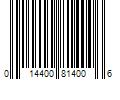 0 14400 81400 6